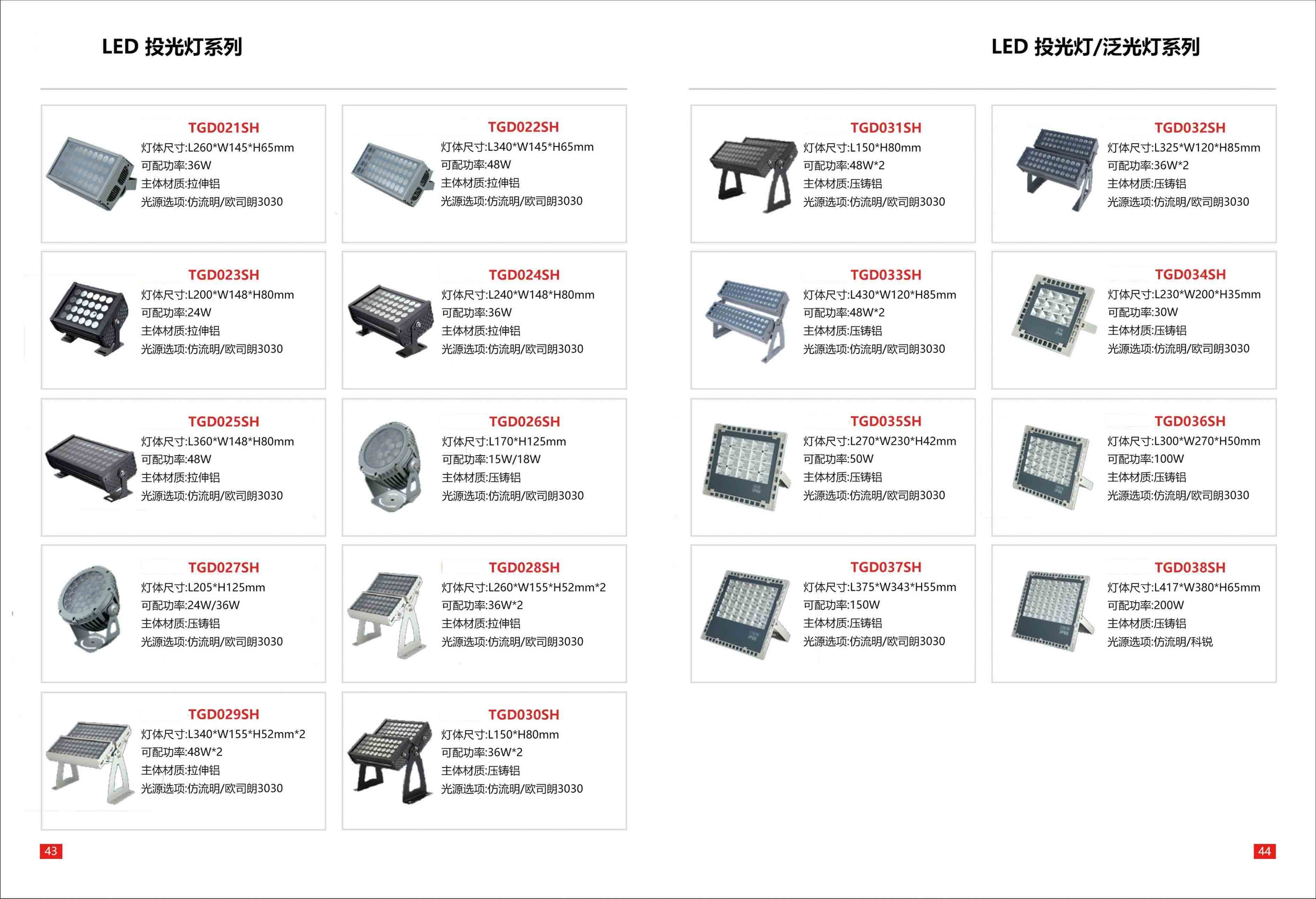 LED 投光灯系列

TGD021SH
灯体尺寸:L260*W145*H65mm
可配功率:36W
主体材质:拉伸铝
光源选项:仿流明/欧司朗3030

TGD022SH
灯体尺寸:L340*W145*H65mm
可配功率:48W
主体材质:拉伸铝
光源选项:仿流明/欧司朗3030

TGD023SH
灯体尺寸:L200*W148*H80mm
可配功率:24W
主体材质:拉伸铝
光源选项:仿流明/欧司朗3030

TGD024SH
灯体尺寸:L240*W148*H80mm
可配功率:36W
主体材质:拉伸铝
光源选项:仿流明/欧司朗3030

TGD025SH
灯体尺寸:L360*W148*H80mm
可配功率:48W
主体材质:拉伸铝
光源选项:仿流明/欧司朗3030

TGD026SH
灯体尺寸:L170*H125mm
可配功率:15W/18W
主体材质:压铸铝
光源选项:仿流明/欧司朗3030

TGD027SH
灯体尺寸:L205*H125mm
可配功率:24W/36W
主体材质:压铸铝
光源选项:仿流明/欧司朗3030

TGD028SH
灯体尺寸:L260*W155*H52mm*2
可配功率:36W*2
主体材质:拉伸铝
光源选项:仿流明/欧司朗3030

TGD029SH
灯体尺寸:L340*W155*H52mm*2
可配功率:48W*2
主体材质:拉伸铝
光源选项:仿流明/欧司朗3030

TGD030SH
灯体尺寸:L150*H80mm
可配功率:36W*2
主体材质:压铸铝
光源选项:仿流明/欧司朗3030

43

LED 投光灯/泛光灯系列

TGD031SH
灯体尺寸:L150*H80mm
可配功率:48W*2
主体材质:压铸铝
光源选项:仿流明/欧司朗3030

TGD032SH
灯体尺寸:L325*W120*H85mm
可配功率:36W*2
主体材质:压铸铝
光源选项:仿流明/欧司朗3030

TGD033SH
灯体尺寸:L430*W120*H85mm
可配功率:48W*2
主体材质:压铸铝
光源选项:仿流明/欧司朗3030

TGD034SH
灯体尺寸:L230*W200*H35mm
可配功率:30W
主体材质:压铸铝
光源选项:仿流明/欧司朗3030

TGD035SH
灯体尺寸:L270*W230*H42mm
可配功率:50W
主体材质:压铸铝
光源选项:仿流明/欧司朗3030

TGD036SH
灯体尺寸:L300*W270*H50mm
可配功率:100W
主体材质:压铸铝
光源选项:仿流明/欧司朗3030

TGD037SH
灯体尺寸:L375*W343*H55mm
可配功率:150W
主体材质:压铸铝
光源选项:仿流明/欧司朗3030

TGD038SH
灯体尺寸:L417*W380*H65mm
可配功率:200W
主体材质:压铸铝
光源选项:仿流明/科锐

44